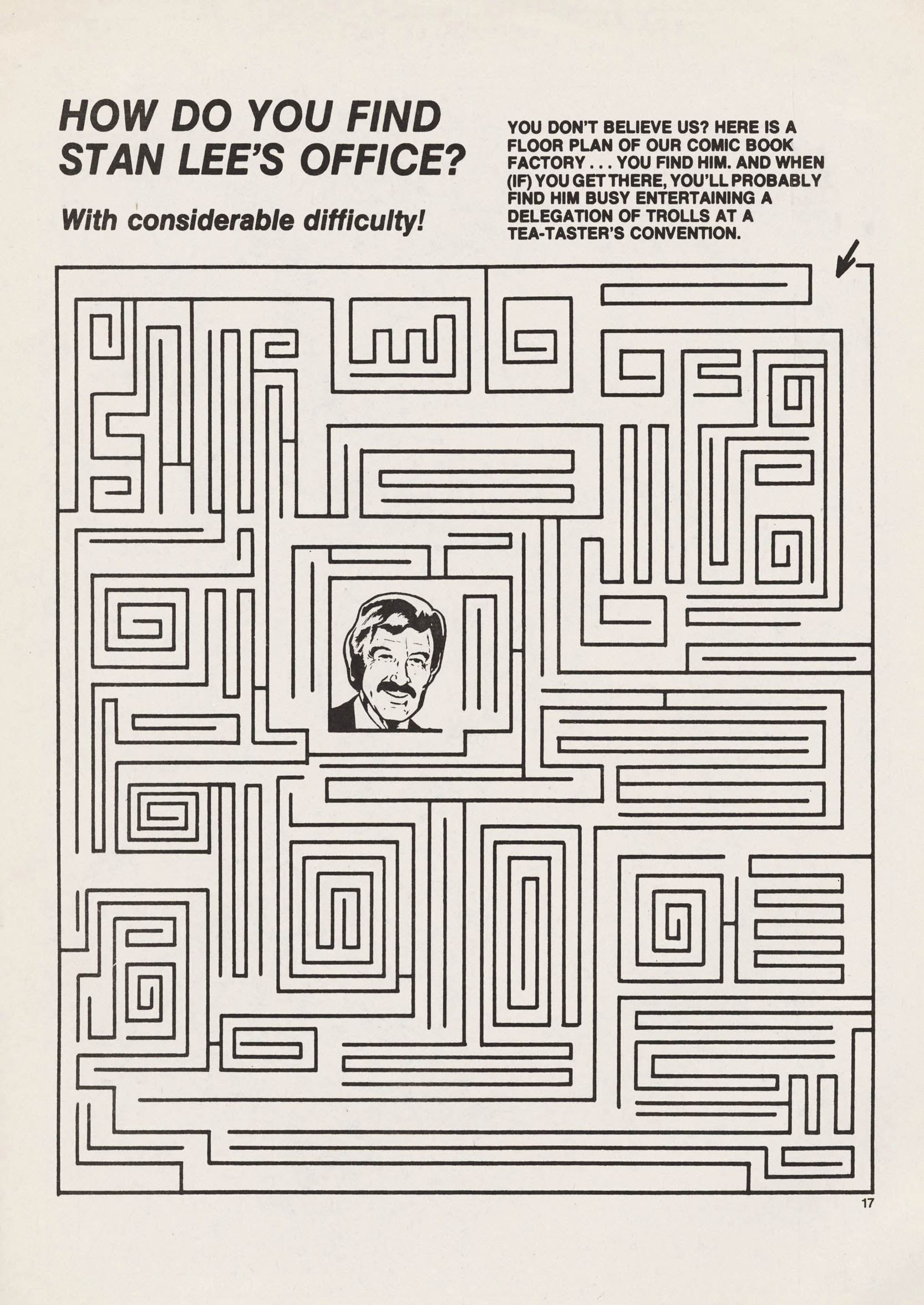 HOW DO YOU FIND STAN LEE'S OFFICE?

With considerable difficulty!

YOU DON'T BELIEVE US? HERE IS A FLOOR PLAN OF OUR COMIC BOOK FACTORY . . . YOU FIND HIM. AND WHEN (IF) YOU GET THERE, YOU'LL PROBABLY FIND HIM BUSY ENTERTAINING A DELEGATION OF TROLLS AT A TEA-TASTER'S CONVENTION.

17